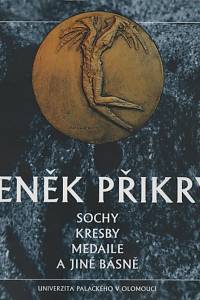 ENĚK PŘIKRY

SOCHY
KRESBY
MEDAILE
A JINÉ BÁSNĚ

UNIVERZITA PALACKÉHO V OLOMOUCI